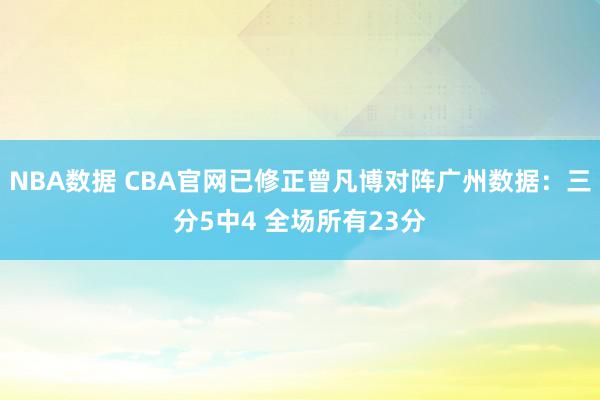 NBA数据 CBA官网已修正曾凡博对阵广州数据：三分5中4 全场所有23分